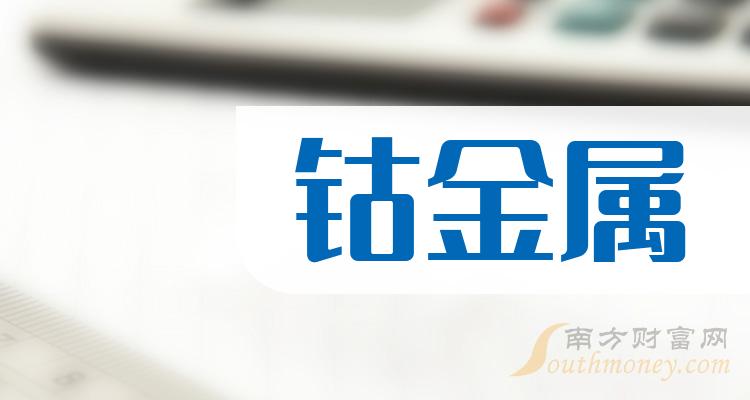 钴金属

南方财富网
Southmoney.com